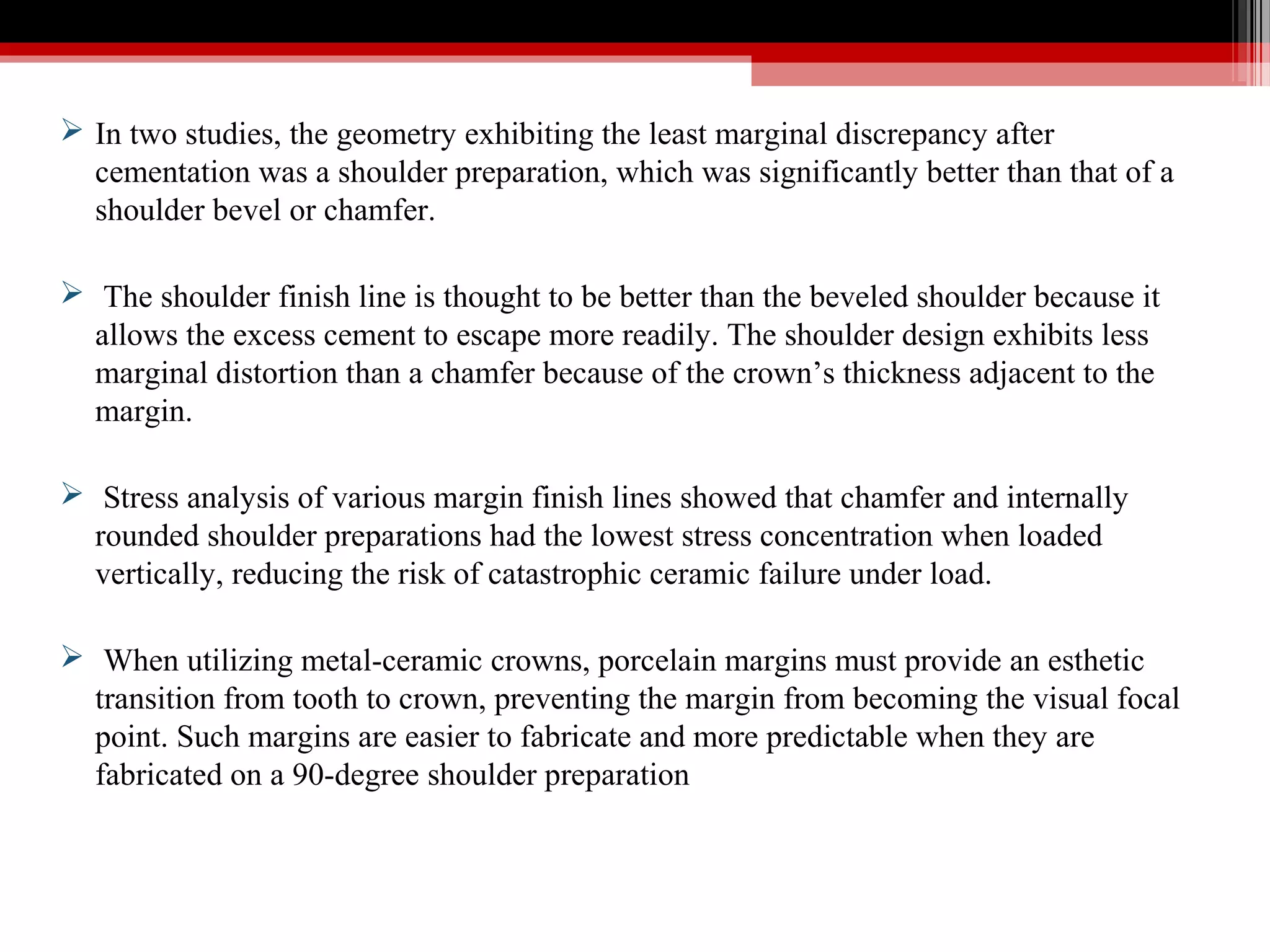 ➢ In two studies, the geometry exhibiting the least marginal discrepancy after cementation was a shoulder preparation, which was significantly better than that of a shoulder bevel or chamfer.

➢ The shoulder finish line is thought to be better than the beveled shoulder because it allows the excess cement to escape more readily. The shoulder design exhibits less marginal distortion than a chamfer because of the crown's thickness adjacent to the margin.

➢ Stress analysis of various margin finish lines showed that chamfer and internally rounded shoulder preparations had the lowest stress concentration when loaded vertically, reducing the risk of catastrophic ceramic failure under load.

➢ When utilizing metal-ceramic crowns, porcelain margins must provide an esthetic transition from tooth to crown, preventing the margin from becoming the visual focal point. Such margins are easier to fabricate and more predictable when they are fabricated on a 90-degree shoulder preparation